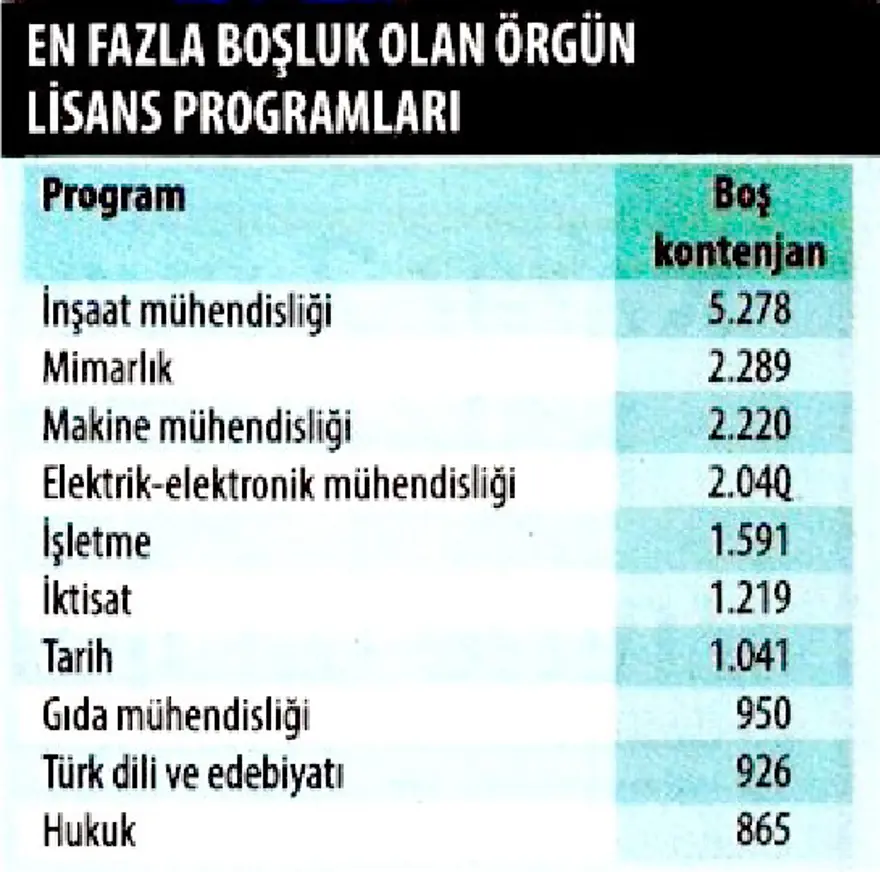 EN FAZLA BOŞLUK OLAN ÖRGÜN LİSANS PROGRAMLARI

| Program | Boş kontenjan |
|---|---|
| İnşaat mühendisliği | 5.278 |
| Mimarlık | 2.289 |
| Makine mühendisliği | 2.220 |
| Elektrik-elektronik mühendisliği | 2.040 |
| İşletme | 1.591 |
| İktisat | 1.219 |
| Tarih | 1.041 |
| Gıda mühendisliği | 950 |
| Türk dili ve edebiyatı | 926 |
| Hukuk | 865 |